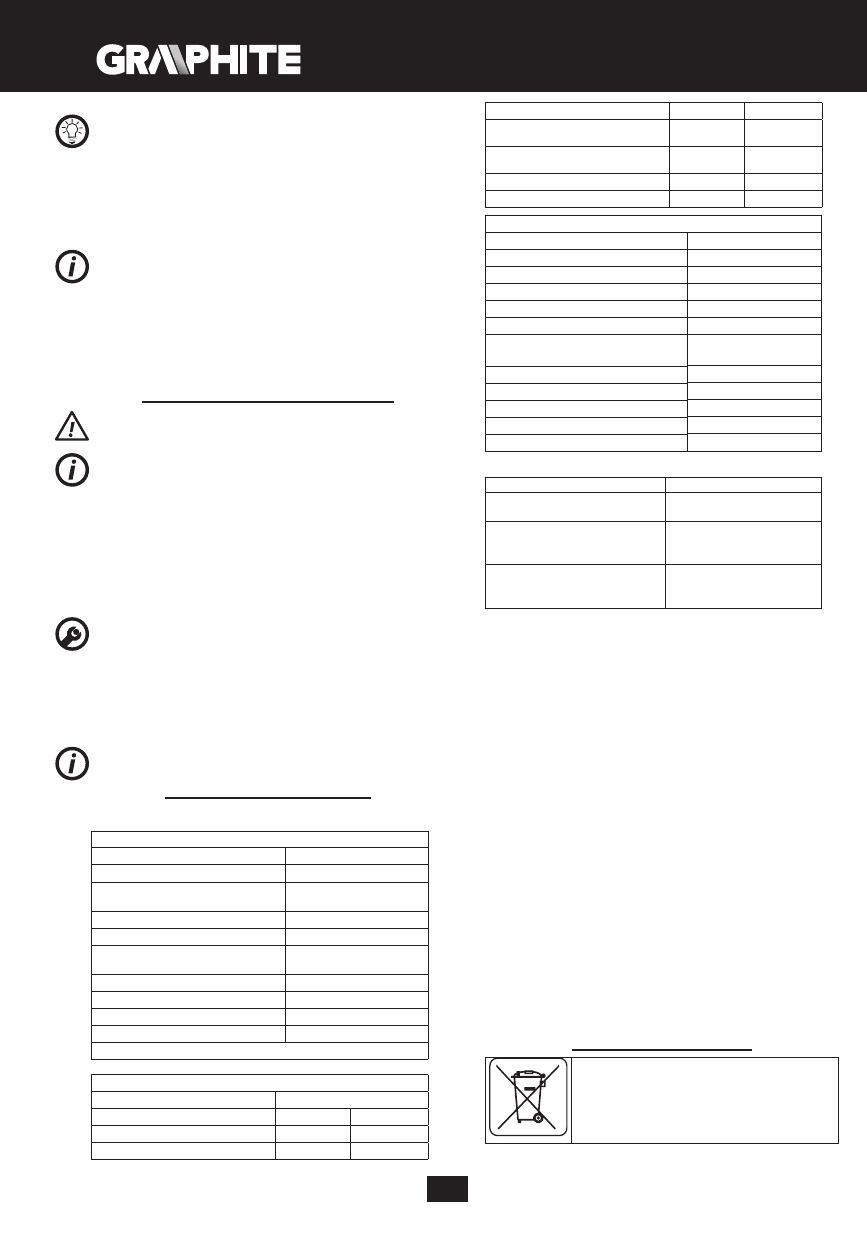 GRAPHITE